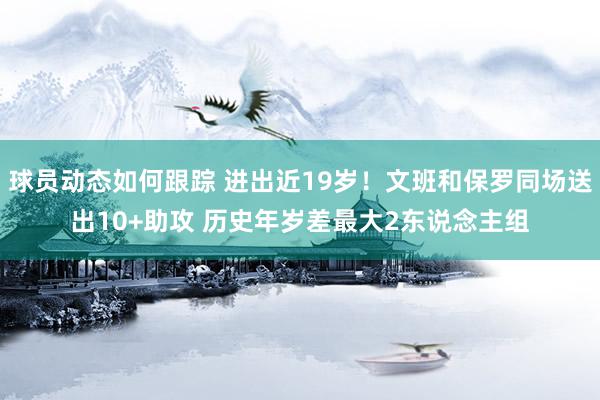 球员动态如何跟踪 进出近19岁！文班和保罗同场送出10+助攻 历史年岁差最大2东说念主组